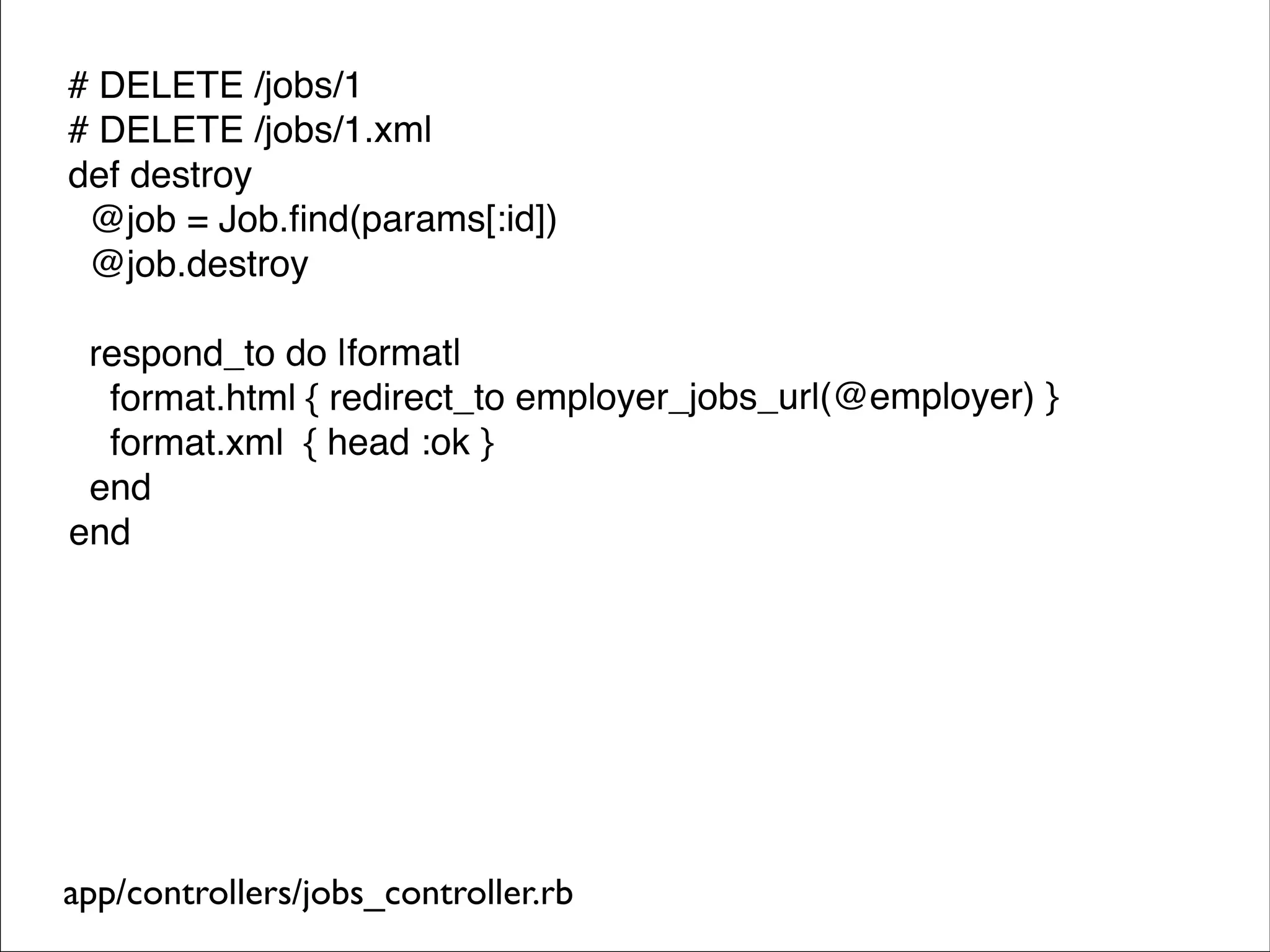 # DELETE /jobs/1
# DELETE /jobs/1.xml
def destroy
  @job = Job.find(params[:id])
  @job.destroy

  respond_to do |format|
    format.html { redirect_to employer_jobs_url(@employer) }
    format.xml  { head :ok }
  end
end

app/controllers/jobs_controller.rb